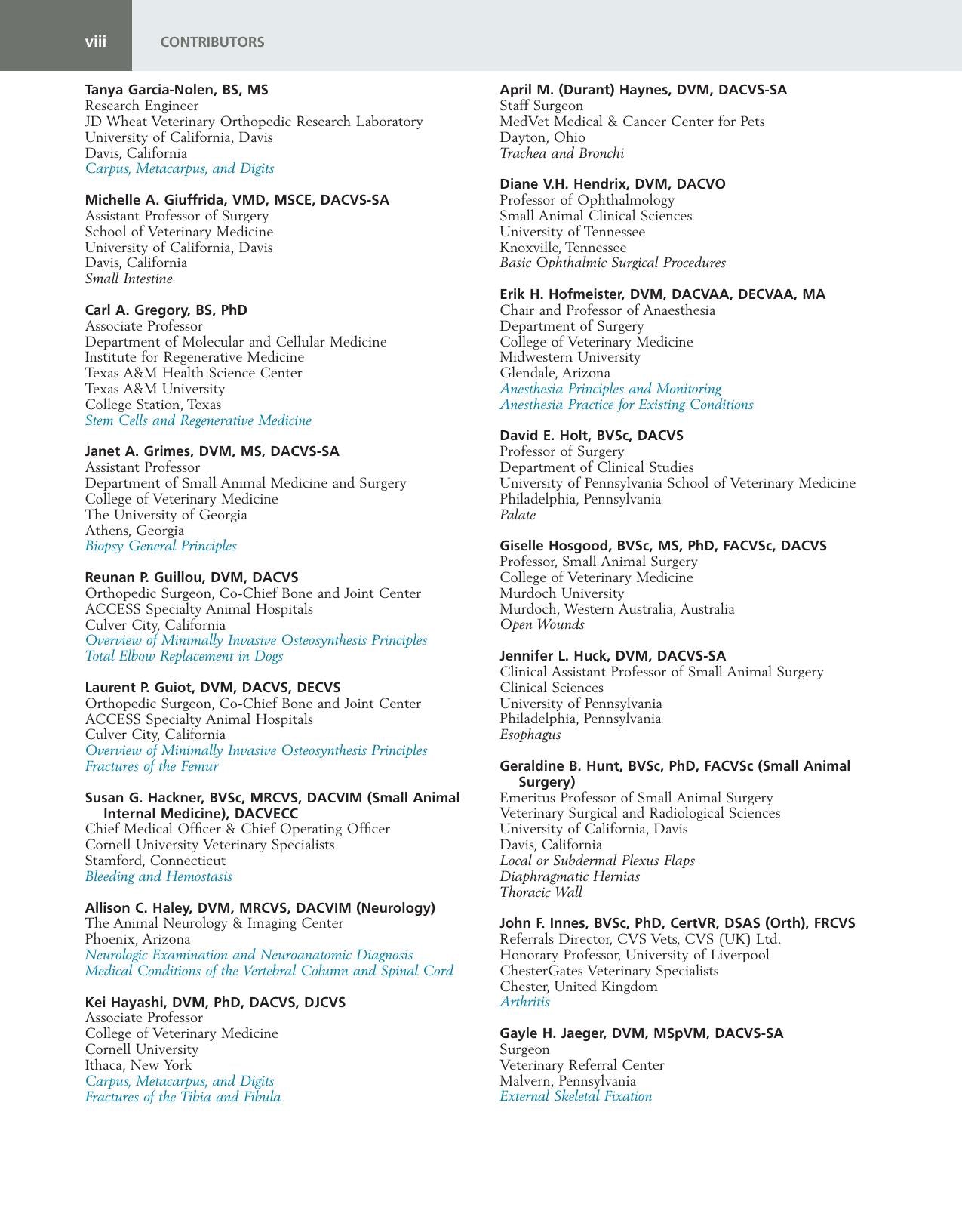 viii CONTRIBUTORS

Tanya Garcia-Nolen, BS, MS
Research Engineer
JD Wheat Veterinary Orthopedic Research Laboratory
University of California, Davis
Davis, California
Carpus, Metacarpus, and Digits

Michelle A. Giuffrida, VMD, MSCE, DACVS-SA
Assistant Professor of Surgery
School of Veterinary Medicine
University of California, Davis
Davis, California
Small Intestine

Carl A. Gregory, BS, PhD
Associate Professor
Department of Molecular and Cellular Medicine
Institute for Regenerative Medicine
Texas A&M Health Science Center
Texas A&M University
College Station, Texas
Stem Cells and Regenerative Medicine

Janet A. Grimes, DVM, MS, DACVS-SA
Assistant Professor
Department of Small Animal Medicine and Surgery
College of Veterinary Medicine
The University of Georgia
Athens, Georgia
Biopsy General Principles

Reunan P. Guillou, DVM, DACVS
Orthopedic Surgeon, Co-Chief Bone and Joint Center
ACCESS Specialty Animal Hospitals
Culver City, California
Overview of Minimally Invasive Osteosynthesis Principles
Total Elbow Replacement in Dogs

Laurent P. Guiot, DVM, DACVS, DECVS
Orthopedic Surgeon, Co-Chief Bone and Joint Center
ACCESS Specialty Animal Hospitals
Culver City, California
Overview of Minimally Invasive Osteosynthesis Principles
Fractures of the Femur

Susan G. Hackner, BVSc, MRCVS, DACVIM (Small Animal Internal Medicine), DACVECC
Chief Medical Officer & Chief Operating Officer
Cornell University Veterinary Specialists
Stamford, Connecticut
Bleeding and Hemostasis

Allison C. Haley, DVM, MRCVS, DACVIM (Neurology)
The Animal Neurology & Imaging Center
Phoenix, Arizona
Neurologic Examination and Neuroanatomic Diagnosis
Medical Conditions of the Vertebral Column and Spinal Cord

Kei Hayashi, DVM, PhD, DACVS, DJCVS
Associate Professor
College of Veterinary Medicine
Cornell University
Ithaca, New York
Carpus, Metacarpus, and Digits
Fractures of the Tibia and Fibula

April M. (Durant) Haynes, DVM, DACVS-SA
Staff Surgeon
MedVet Medical & Cancer Center for Pets
Dayton, Ohio
Trachea and Bronchi

Diane V.H. Hendrix, DVM, DACVO
Professor of Ophthalmology
Small Animal Clinical Sciences
University of Tennessee
Knoxville, Tennessee
Basic Ophthalmic Surgical Procedures

Erik H. Hofmeister, DVM, DACVAA, DECVAA, MA
Chair and Professor of Anaesthesia
Department of Surgery
College of Veterinary Medicine
Midwestern University
Glendale, Arizona
Anesthesia Principles and Monitoring
Anesthesia Practice for Existing Conditions

David E. Holt, BVSc, DACVS
Professor of Surgery
Department of Clinical Studies
University of Pennsylvania School of Veterinary Medicine
Philadelphia, Pennsylvania
Palate

Giselle Hosgood, BVSc, MS, PhD, FACVSc, DACVS
Professor, Small Animal Surgery
College of Veterinary Medicine
Murdoch University
Murdoch, Western Australia, Australia
Open Wounds

Jennifer L. Huck, DVM, DACVS-SA
Clinical Assistant Professor of Small Animal Surgery
Clinical Sciences
University of Pennsylvania
Philadelphia, Pennsylvania
Esophagus

Geraldine B. Hunt, BVSc, PhD, FACVSc (Small Animal Surgery)
Emeritus Professor of Small Animal Surgery
Veterinary Surgical and Radiological Sciences
University of California, Davis
Davis, California
Local or Subdermal Plexus Flaps
Diaphragmatic Hernias
Thoracic Wall

John F. Innes, BVSc, PhD, CertVR, DSAS (Orth), FRCVS
Referrals Director, CVS Vets, CVS (UK) Ltd.
Honorary Professor, University of Liverpool
ChesterGates Veterinary Specialists
Chester, United Kingdom
Arthritis

Gayle H. Jaeger, DVM, MSpVM, DACVS-SA
Surgeon
Veterinary Referral Center
Malvern, Pennsylvania
External Skeletal Fixation